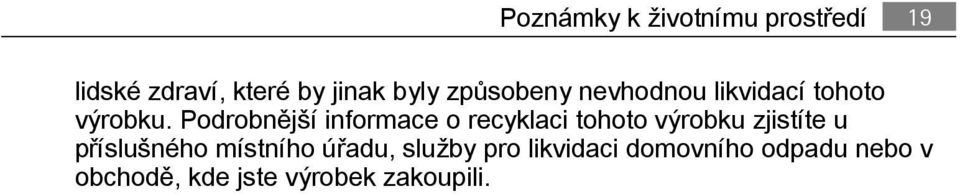 Poznámky k životnímu prostředí 19

lidské zdraví, které by jinak byly způsobeny nevhodnou likvidací tohoto výrobku. Podrobnější informace o recyklaci tohoto výrobku zjistíte u příslušného místního úřadu, služby pro likvidaci domovního odpadu nebo v obchodě, kde jste výrobek zakoupili.